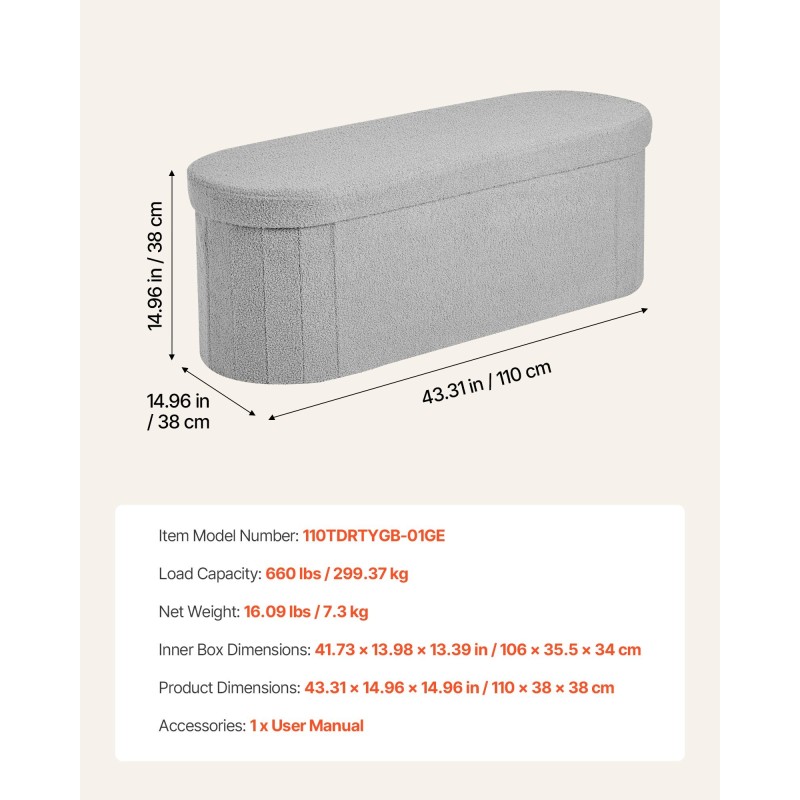 14.96 in / 38 cm

14.96 in / 38 cm

43.31 in / 110 cm

Item Model Number: 110TDRTYGB-01GE

Load Capacity: 660 lbs / 299.37 kg

Net Weight: 16.09 lbs / 7.3 kg

Inner Box Dimensions: 41.73 × 13.98 × 13.39 in / 106 × 35.5 × 34 cm

Product Dimensions: 43.31 × 14.96 × 14.96 in / 110 × 38 × 38 cm

Accessories: 1 x User Manual